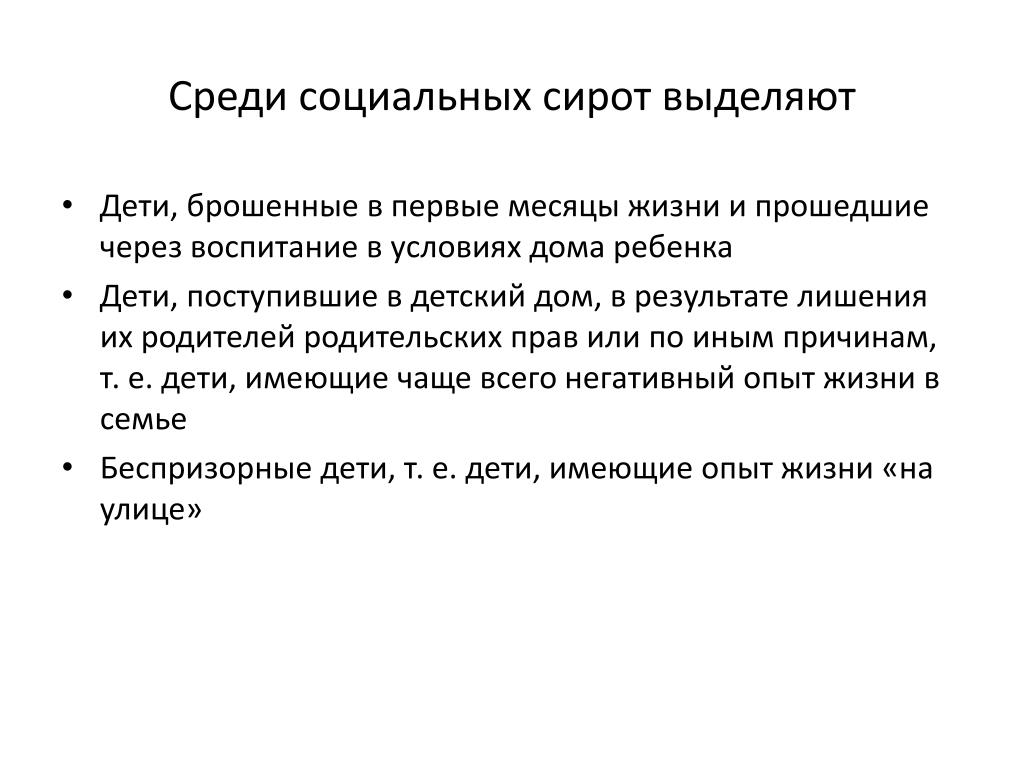 Среди социальных сирот выделяют

• Дети, брошенные в первые месяцы жизни и прошедшие через воспитание в условиях дома ребенка
• Дети, поступившие в детский дом, в результате лишения их родителей родительских прав или по иным причинам, т. е. дети, имеющие чаще всего негативный опыт жизни в семье
• Беспризорные дети, т. е. дети, имеющие опыт жизни «на улице»